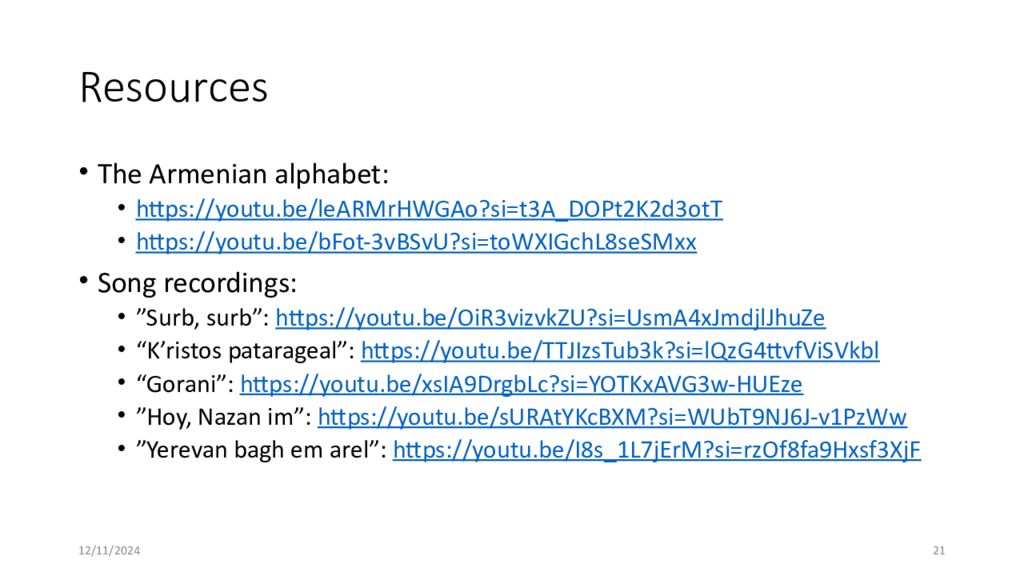 Resources

• The Armenian alphabet:
• https://youtu.be/leARMrHWGAo?si=t3A_DOPt2K2d3otT
• https://youtu.be/bFot-3vBSvU?si=toWXIGchL8seSMxx

• Song recordings:
• "Surb, surb": https://youtu.be/OiR3vizvkZU?si=UsmA4xJmdjlJhuZe
• "K'ristos patarageal": https://youtu.be/TTJIzsTub3k?si=lQzG4ttvfViSVkbl
• "Gorani": https://youtu.be/xsIA9DrgbLc?si=YOTKxAVG3w-HUEze
• "Hoy, Nazan im": https://youtu.be/sURAtYKcBXM?si=WUbT9NJ6J-v1PzWw
• "Yerevan bagh em arel": https://youtu.be/I8s_1L7jErM?si=rzOf8fa9Hxsf3XjF

12/11/2024

21